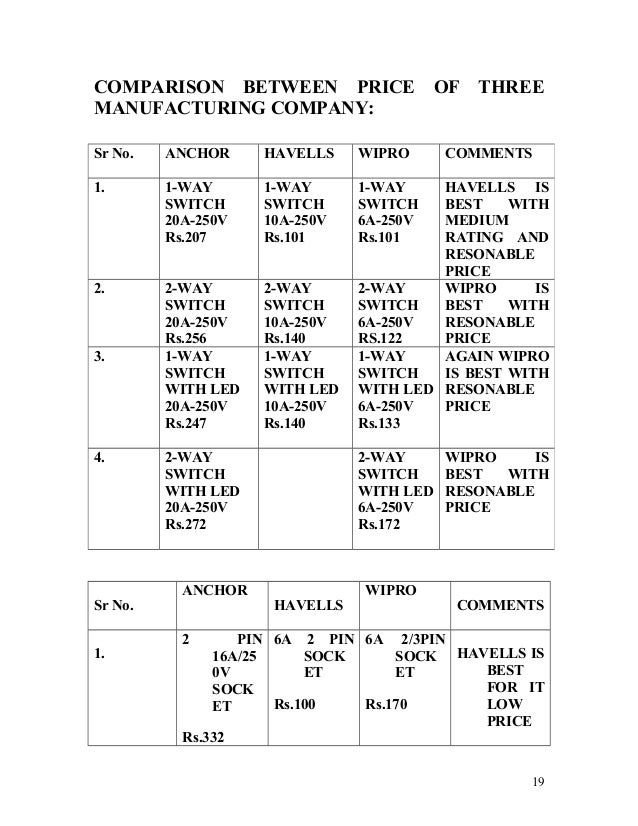 COMPARISON BETWEEN PRICE OF THREE MANUFACTURING COMPANY:

| Sr No. | ANCHOR | HAVELLS | WIPRO | COMMENTS |
|---|---|---|---|---|
| 1. | 1-WAY SWITCH 20A-250V Rs.207 | 1-WAY SWITCH 10A-250V Rs.101 | 1-WAY SWITCH 6A-250V Rs.101 | HAVELLS IS BEST WITH MEDIUM RATING AND RESONABLE PRICE |
| 2. | 2-WAY SWITCH 20A-250V Rs.256 | 2-WAY SWITCH 10A-250V Rs.140 | 2-WAY SWITCH 6A-250V RS.122 | WIPRO IS BEST WITH RESONABLE PRICE |
| 3. | 1-WAY SWITCH WITH LED 20A-250V Rs.247 | 1-WAY SWITCH WITH LED 10A-250V Rs.140 | 1-WAY SWITCH WITH LED 6A-250V Rs.133 | AGAIN WIPRO IS BEST WITH RESONABLE PRICE |
| 4. | 2-WAY SWITCH WITH LED 20A-250V Rs.272 | | 2-WAY SWITCH WITH LED 6A-250V Rs.172 | WIPRO IS BEST WITH RESONABLE PRICE |

| Sr No. | ANCHOR | HAVELLS | WIPRO | COMMENTS |
|---|---|---|---|---|
| 1. | 2 PIN 16A/250V SOCKET Rs.332 | 6A 2 PIN SOCKET Rs.100 | 6A 2/3PIN SOCKET Rs.170 | HAVELLS IS BEST FOR IT LOW PRICE |

19